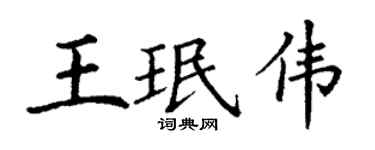 王珉伟
词典网